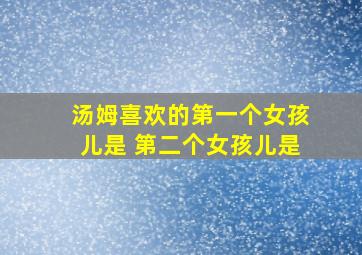 汤姆喜欢的第一个女孩儿是 第二个女孩儿是